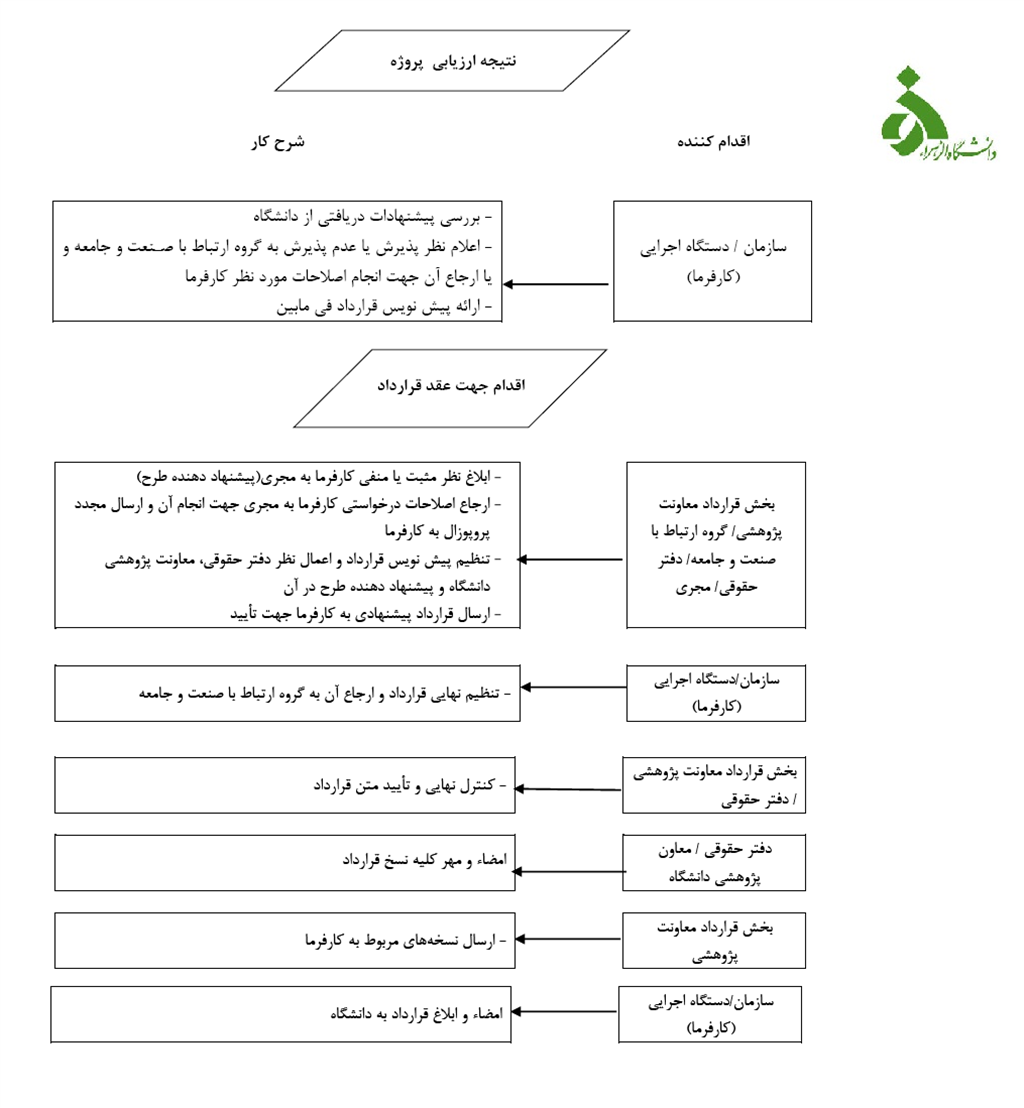 دانشگاه الزهراء

نتیجه ارزیابی پروژه

اقدام کننده

شرح کار

سازمان / دستگاه اجرایی (کارفرما)

- بررسی پیشنهادات دریافتی از دانشگاه
- اعلام نظر پذیرش یا عدم پذیرش به گروه ارتباط با صنعت و جامعه و یا ارجاع آن جهت انجام اصلاحات مورد نظر کارفرما
- ارائه پیش نویس قرارداد فی مابین

اقدام جهت عقد قرارداد

بخش قرارداد معاونت پژوهشی/ گروه ارتباط با صنعت و جامعه/ دفتر حقوقی/ مجری

- ابلاغ نظر مثبت یا منفی کارفرما به مجری(پیشنهاد دهنده طرح)
- ارجاع اصلاحات درخواستی کارفرما به مجری جهت انجام آن و ارسال مجدد پروپوزال به کارفرما
- تنظیم پیش نویس قرارداد و اعمال نظر دفتر حقوقی، معاونت پژوهشی دانشگاه و پیشنهاد دهنده طرح در آن
- ارسال قرارداد پیشنهادی به کارفرما جهت تأیید

سازمان/دستگاه اجرایی (کارفرما)

- تنظیم نهایی قرارداد و ارجاع آن به گروه ارتباط با صنعت و جامعه

بخش قرارداد معاونت پژوهشی / دفتر حقوقی

- کنترل نهایی و تأیید متن قرارداد

دفتر حقوقی / معاون پژوهشی دانشگاه

امضاء و مهر کلیه نسخ قرارداد

بخش قرارداد معاونت پژوهشی

- ارسال نسخه‌های مربوط به کارفرما

سازمان/دستگاه اجرایی (کارفرما)

امضاء و ابلاغ قرارداد به دانشگاه